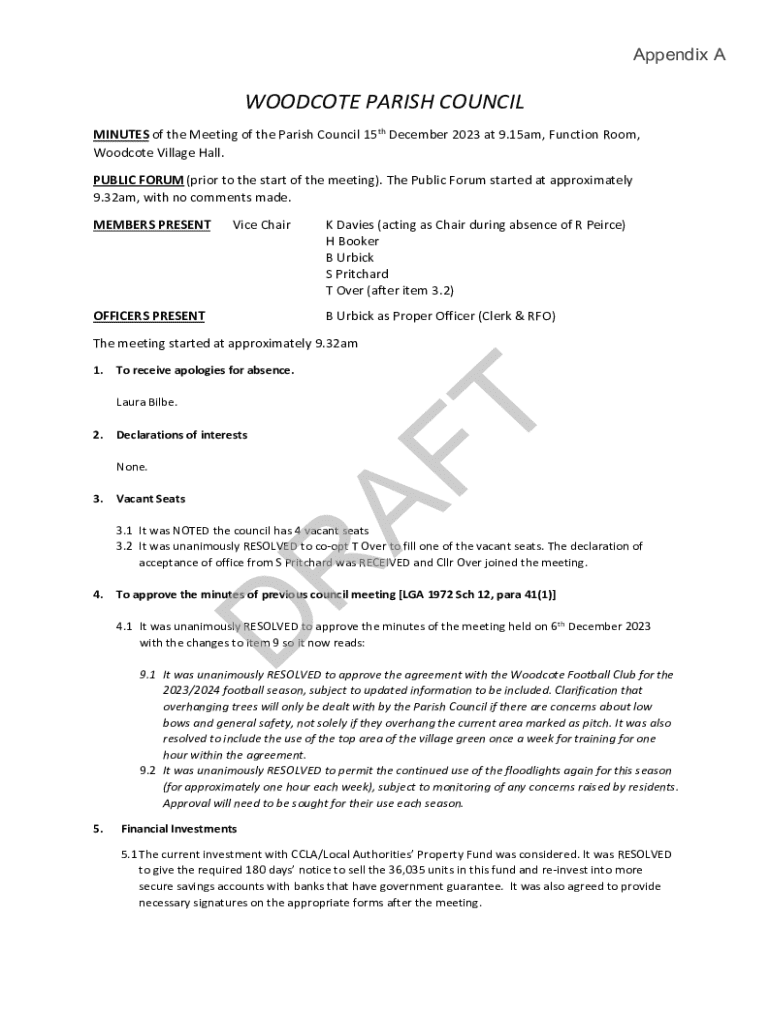 Appendix A

WOODCOTE PARISH COUNCIL

MINUTES of the Meeting of the Parish Council 15$^{th}$ December 2023 at 9.15am, Function Room, Woodcote Village Hall.

PUBLIC FORUM (prior to the start of the meeting). The Public Forum started at approximately 9.32am, with no comments made.

MEMBERS PRESENT Vice Chair K Davies (acting as Chair during absence of R Peirce)
H Booker
B Urbick
S Pritchard
T Over (after item 3.2)

OFFICERS PRESENT B Urbick as Proper Officer (Clerk & RFO)

The meeting started at approximately 9.32am

1. To receive apologies for absence.

Laura Bilbe.

2. Declarations of interests

None.

3. Vacant Seats

3.1 It was NOTED the council has 4 vacant seats
3.2 It was unanimously RESOLVED to co-opt T Over to fill one of the vacant seats. The declaration of acceptance of office from S Pritchard was RECEIVED and Cllr Over joined the meeting.

4. To approve the minutes of previous council meeting [LGA 1972 Sch 12, para 41(1)]

4.1 It was unanimously RESOLVED to approve the minutes of the meeting held on 6$^{th}$ December 2023 with the changes to item 9 so it now reads:

9.1 It was unanimously RESOLVED to approve the agreement with the Woodcote Football Club for the 2023/2024 football season, subject to updated information to be included. Clarification that overhanging trees will only be dealt with by the Parish Council if there are concerns about low bows and general safety, not solely if they overhang the current area marked as pitch. It was also resolved to include the use of the top area of the village green once a week for training for one hour within the agreement.
9.2 It was unanimously RESOLVED to permit the continued use of the floodlights again for this season (for approximately one hour each week), subject to monitoring of any concerns raised by residents. Approval will need to be sought for their use each season.

5. Financial Investments

5.1 The current investment with CCLA/Local Authorities' Property Fund was considered. It was RESOLVED to give the required 180 days' notice to sell the 36,035 units in this fund and re-invest into more secure savings accounts with banks that have government guarantee. It was also agreed to provide necessary signatures on the appropriate forms after the meeting.

DRAFT